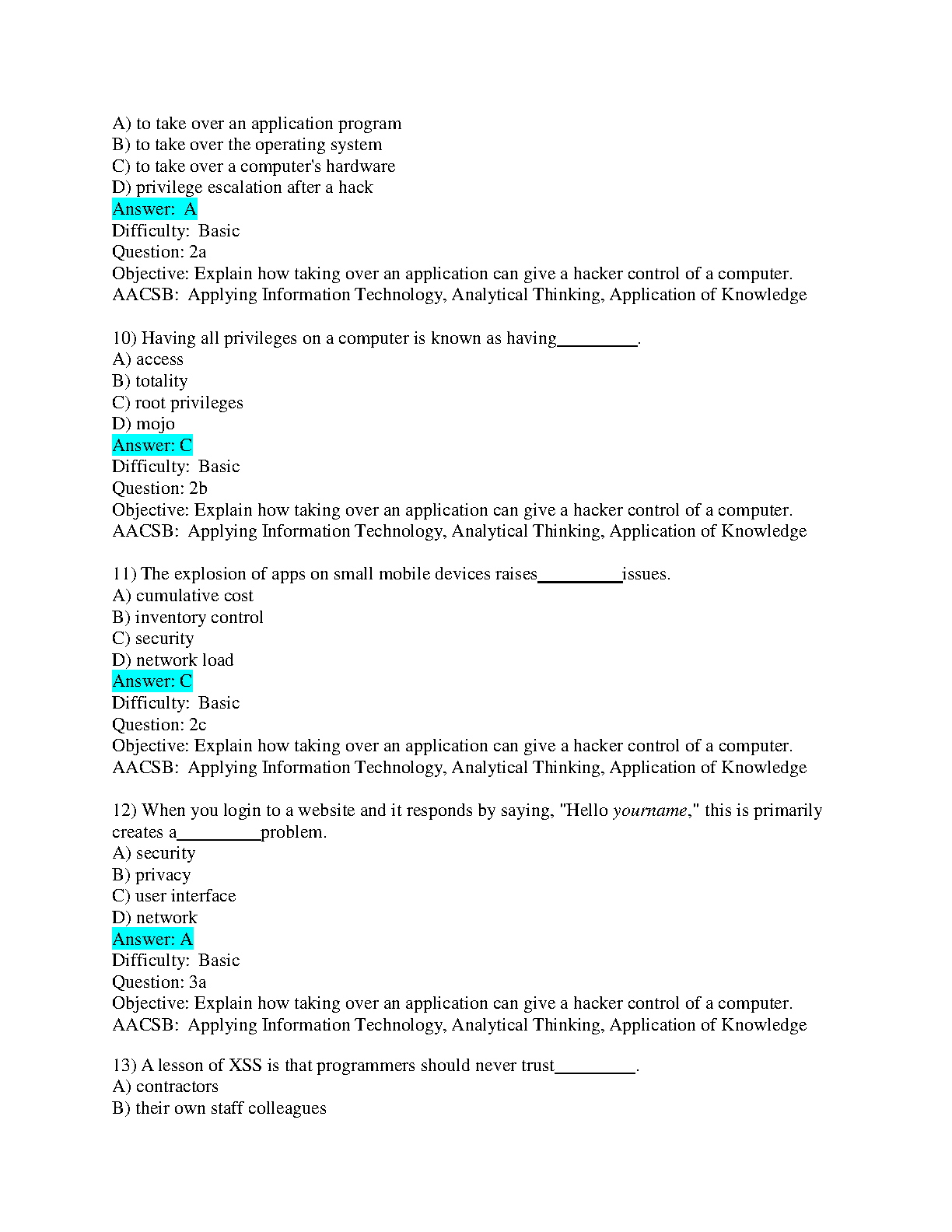 A) to take over an application program
B) to take over the operating system
C) to take over a computer's hardware
D) privilege escalation after a hack
Answer: A
Difficulty: Basic
Question: 2a
Objective: Explain how taking over an application can give a hacker control of a computer.
AACSB: Applying Information Technology, Analytical Thinking, Application of Knowledge

10) Having all privileges on a computer is known as having____.
A) access
B) totality
C) root privileges
D) mojo
Answer: C
Difficulty: Basic
Question: 2b
Objective: Explain how taking over an application can give a hacker control of a computer.
AACSB: Applying Information Technology, Analytical Thinking, Application of Knowledge

11) The explosion of apps on small mobile devices raises____issues.
A) cumulative cost
B) inventory control
C) security
D) network load
Answer: C
Difficulty: Basic
Question: 2c
Objective: Explain how taking over an application can give a hacker control of a computer.
AACSB: Applying Information Technology, Analytical Thinking, Application of Knowledge

12) When you login to a website and it responds by saying, "Hello yourname," this is primarily creates a____problem.
A) security
B) privacy
C) user interface
D) network
Answer: A
Difficulty: Basic
Question: 3a
Objective: Explain how taking over an application can give a hacker control of a computer.
AACSB: Applying Information Technology, Analytical Thinking, Application of Knowledge

13) A lesson of XSS is that programmers should never trust____.
A) contractors
B) their own staff colleagues